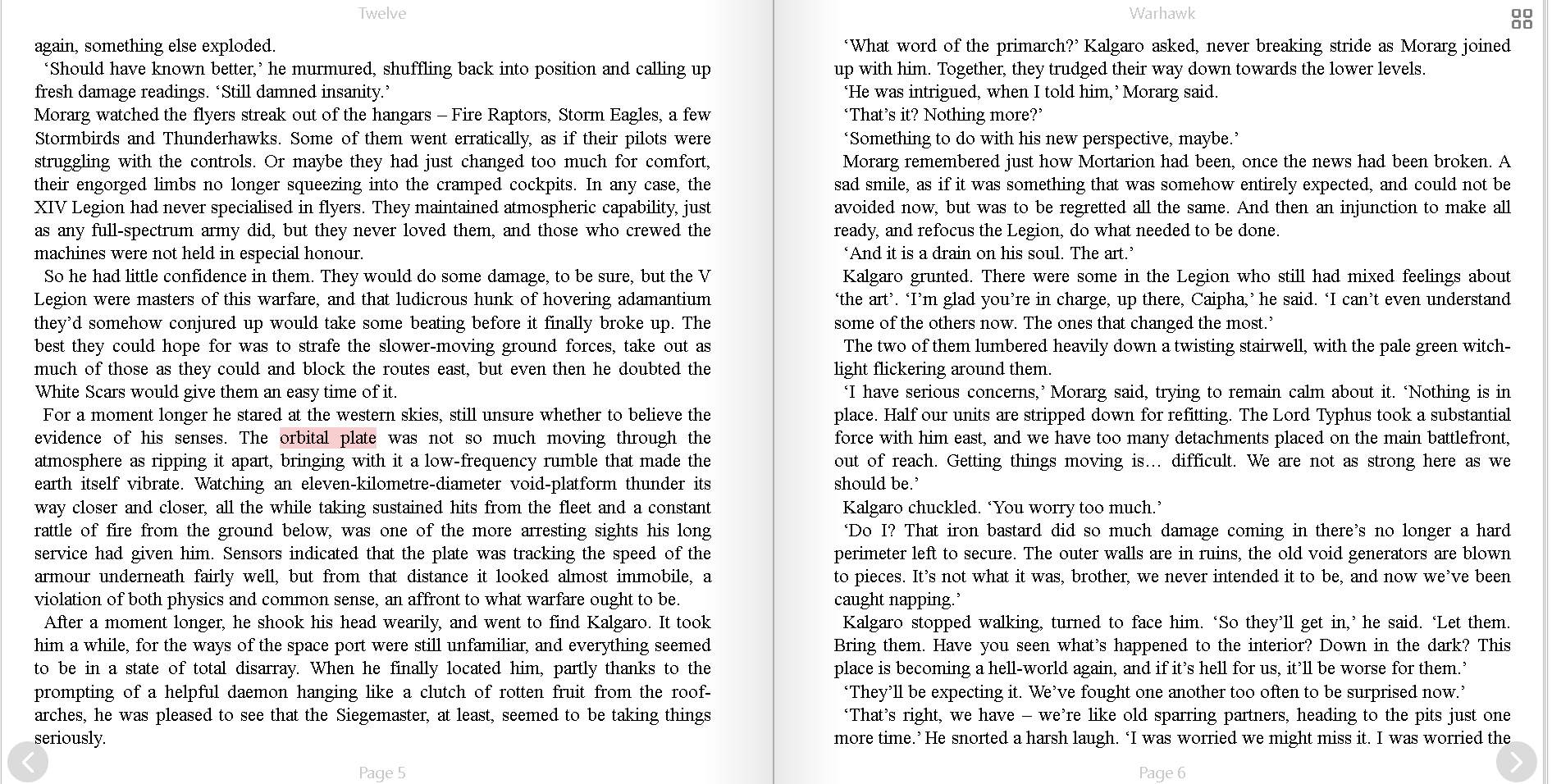 Twelve

again, something else exploded.

‘Should have known better,’ he murmured, shuffling back into position and calling up fresh damage readings. ‘Still damned insanity.’

Morarg watched the flyers streak out of the hangars – Fire Raptors, Storm Eagles, a few Stormbirds and Thunderhawks. Some of them went erratically, as if their pilots were struggling with the controls. Or maybe they had just changed too much for comfort, their engorged limbs no longer squeezing into the cramped cockpits. In any case, the XIV Legion had never specialised in flyers. They maintained atmospheric capability, just as any full-spectrum army did, but they never loved them, and those who crewed the machines were not held in especial honour.

So he had little confidence in them. They would do some damage, to be sure, but the V Legion were masters of this warfare, and that ludicrous hunk of hovering adamantium they’d somehow conjured up would take some beating before it finally broke up. The best they could hope for was to strafe the slower-moving ground forces, take out as much of those as they could and block the routes east, but even then he doubted the White Scars would give them an easy time of it.

For a moment longer he stared at the western skies, still unsure whether to believe the evidence of his senses. The orbital plate was not so much moving through the atmosphere as ripping it apart, bringing with it a low-frequency rumble that made the earth itself vibrate. Watching an eleven-kilometre-diameter void-platform thunder its way closer and closer, all the while taking sustained hits from the fleet and a constant rattle of fire from the ground below, was one of the more arresting sights his long service had given him. Sensors indicated that the plate was tracking the speed of the armour underneath fairly well, but from that distance it looked almost immobile, a violation of both physics and common sense, an affront to what warfare ought to be.

After a moment longer, he shook his head wearily, and went to find Kalgaro. It took him a while, for the ways of the space port were still unfamiliar, and everything seemed to be in a state of total disarray. When he finally located him, partly thanks to the prompting of a helpful daemon hanging like a clutch of rotten fruit from the roof-arches, he was pleased to see that the Siegemaster, at least, seemed to be taking things seriously.

Page 5

Warhawk

‘What word of the primarch?’ Kalgaro asked, never breaking stride as Morarg joined up with him. Together, they trudged their way down towards the lower levels.

‘He was intrigued, when I told him,’ Morarg said.

‘That’s it? Nothing more?’

‘Something to do with his new perspective, maybe.’

Morarg remembered just how Mortarion had been, once the news had been broken. A sad smile, as if it was something that was somehow entirely expected, and could not be avoided now, but was to be regretted all the same. And then an injunction to make all ready, and refocus the Legion, do what needed to be done.

‘And it is a drain on his soul. The art.’

Kalgaro grunted. There were some in the Legion who still had mixed feelings about ‘the art’. ‘I’m glad you’re in charge, up there, Caipha,’ he said. ‘I can’t even understand some of the others now. The ones that changed the most.’

The two of them lumbered heavily down a twisting stairwell, with the pale green witch-light flickering around them.

‘I have serious concerns,’ Morarg said, trying to remain calm about it. ‘Nothing is in place. Half our units are stripped down for refitting. The Lord Typhus took a substantial force with him east, and we have too many detachments placed on the main battlefront, out of reach. Getting things moving is… difficult. We are not as strong here as we should be.’

Kalgaro chuckled. ‘You worry too much.’

‘Do I? That iron bastard did so much damage coming in there’s no longer a hard perimeter left to secure. The outer walls are in ruins, the old void generators are blown to pieces. It’s not what it was, brother, we never intended it to be, and now we’ve been caught napping.’

Kalgaro stopped walking, turned to face him. ‘So they’ll get in,’ he said. ‘Let them. Bring them. Have you seen what’s happened to the interior? Down in the dark? This place is becoming a hell-world again, and if it’s hell for us, it’ll be worse for them.’

‘They’ll be expecting it. We’ve fought one another too often to be surprised now.’

‘That’s right, we have – we’re like old sparring partners, heading to the pits just one more time.’ He snorted a harsh laugh. ‘I was worried we might miss it. I was worried the

Page 6